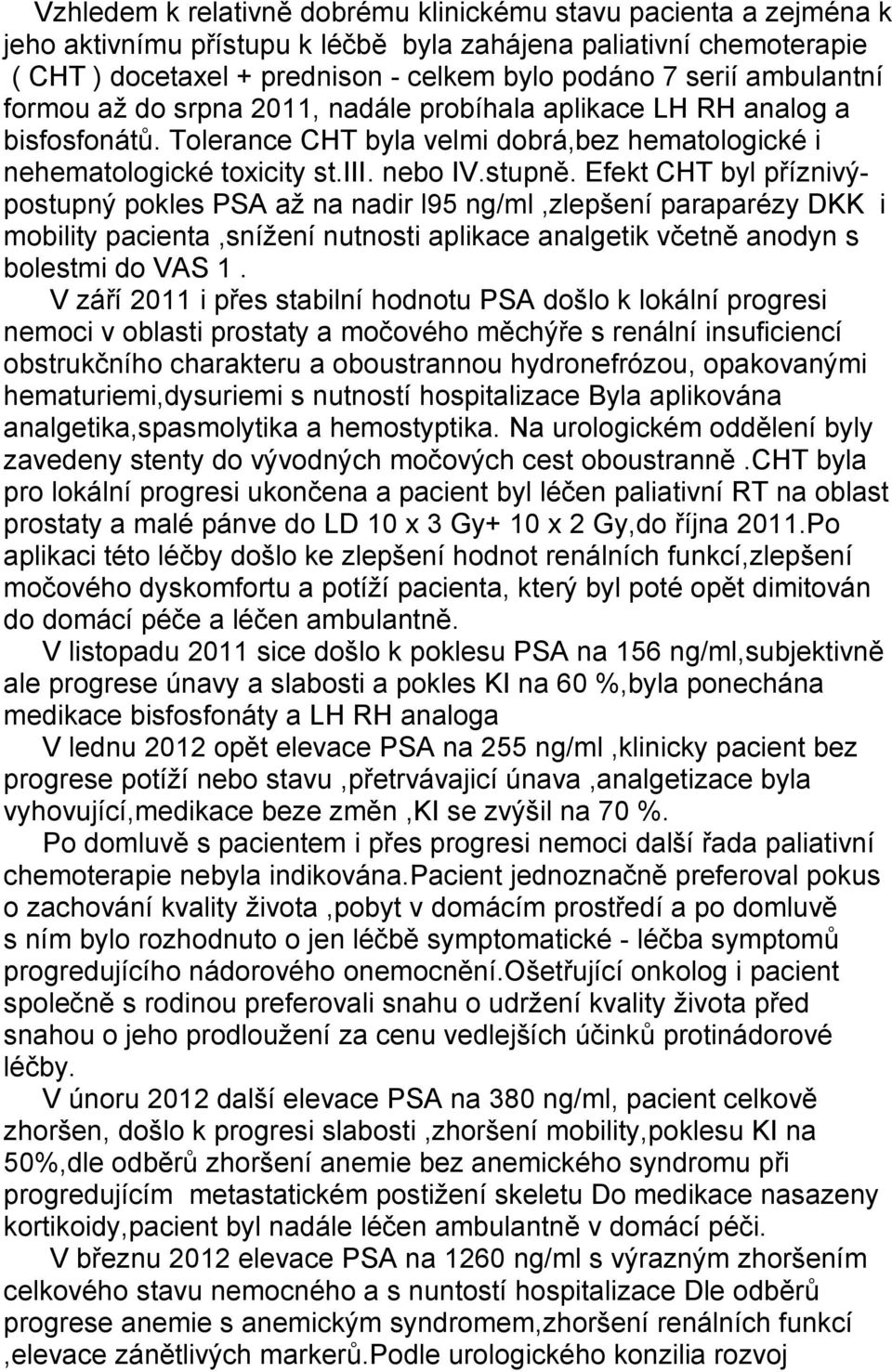 Vzhledem k relativně dobrému klinickému stavu pacienta a zejména k jeho aktivnímu přístupu k léčbě byla zahájena paliativní chemoterapie ( CHT ) docetaxel + prednison - celkem bylo podáno 7 serií ambulantní formou až do srpna 2011, nadále probíhala aplikace LH RH analog a bisfosfonátů. Tolerance CHT byla velmi dobrá,bez hematologické i nehematologické toxicity st.III. nebo IV.stupně. Efekt CHT byl příznivý-postupný pokles PSA až na nadir l95 ng/ml ,zlepšení paraparézy DKK i mobility pacienta ,snížení nutnosti aplikace analgetik včetně anodyn s bolestmi do VAS 1 .

V září 2011 i přes stabilní hodnotu PSA došlo k lokální progresi nemoci v oblasti prostaty a močového měchýře s renální insuficiencí obstrukčního charakteru a oboustrannou hydronefrózou, opakovanými hematuriemi,dysuriemi s nutností hospitalizace Byla aplikována analgetika,spasmolytika a hemostyptika. Na urologickém oddělení byly zavedeny stenty do vývodných močových cest oboustranně .CHT byla pro lokální progresi ukončena a pacient byl léčen paliativní RT na oblast prostaty a malé pánve do LD 10 x 3 Gy+ 10 x 2 Gy,do října 2011.Po aplikaci této léčby došlo ke zlepšení hodnot renálních funkcí,zlepšení močového dyskomfortu a potíží pacienta, který byl poté opět dimitován do domácí péče a léčen ambulantně.

V listopadu 2011 sice došlo k poklesu PSA na 156 ng/ml,subjektivně ale progrese únavy a slabosti a pokles KI na 60 %,byla ponechána medikace bisfosfonáty a LH RH analoga

V lednu 2012 opět elevace PSA na 255 ng/ml ,klinicky pacient bez progrese potíží nebo stavu ,přetrvávajicí únava ,analgetizace byla vyhovující,medikace beze změn ,KI se zvýšil na 70 %.

Po domluvě s pacientem i přes progresi nemoci další řada paliativní chemoterapie nebyla indikována.Pacient jednoznačně preferoval pokus o zachování kvality života ,pobyt v domácím prostředí a po domluvě s ním bylo rozhodnuto o jen léčbě symptomatické - léčba symptomů progredujícího nádorového onemocnění.Ošetřující onkolog i pacient společně s rodinou preferovali snahu o udržení kvality života před snahou o jeho prodloužení za cenu vedlejších účinků protinádorové léčby.

V únoru 2012 další elevace PSA na 380 ng/ml, pacient celkově zhoršen, došlo k progresi slabosti ,zhoršení mobility,poklesu KI na 50%,dle odběrů zhoršení anemie bez anemického syndromu při progredujícím metastatickém postižení skeletu Do medikace nasazeny kortikoidy,pacient byl nadále léčen ambulantně v domácí péči.

V březnu 2012 elevace PSA na 1260 ng/ml s výrazným zhoršením celkového stavu nemocného a s nuntostí hospitalizace Dle odběrů progrese anemie s anemickým syndromem,zhoršení renálních funkcí ,elevace zánětlivých markerů.Podle urologického konzilia rozvoj